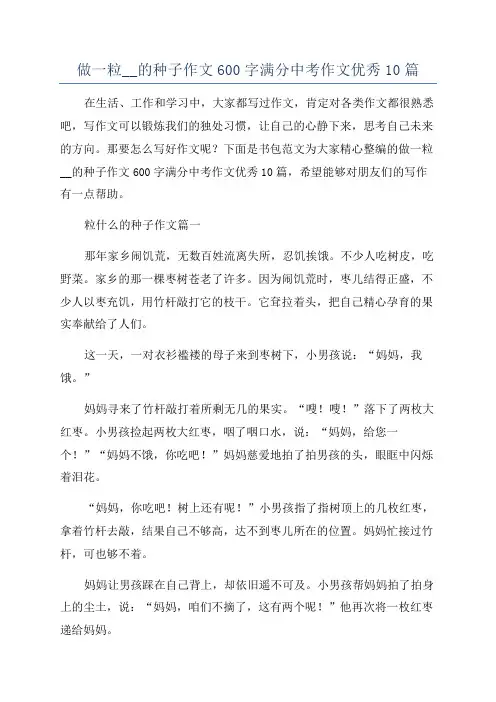 做一粒__的种子作文600字满分中考作文优秀10篇

在生活、工作和学习中，大家都写过作文，肯定对各类作文都很熟悉吧，写作文可以锻炼我们的独处习惯，让自己的心静下来，思考自己未来的方向。那要怎么写好作文呢？下面是书包范文为大家精心整编的做一粒__的种子作文600字满分中考作文优秀10篇，希望能够对朋友们的写作有一点帮助。

粒什么的种子作文篇一

那年家乡闹饥荒，无数百姓流离失所，忍饥挨饿。不少人吃树皮，吃野菜。家乡的那一棵枣树苍老了许多。因为闹饥荒时，枣儿结得正盛，不少人以枣充饥，用竹杆敲打它的枝干。它耷拉着头，把自己精心孕育的果实奉献给了人们。

这一天，一对衣衫褴褛的母子来到枣树下，小男孩说：“妈妈，我饿。”

妈妈寻来了竹杆敲打着所剩无几的果实。“嗖！嗖！”落下了两枚大红枣。小男孩捡起两枚大红枣，咽了咽口水，说：“妈妈，给您一个！”“妈妈不饿，你吃吧！”妈妈慈爱地拍了拍男孩的头，眼眶中闪烁着泪花。

“妈妈，你吃吧！树上还有呢！”小男孩指了指树顶上的几枚红枣，拿着竹杆去敲，结果自己不够高，达不到枣儿所在的位置。妈妈忙接过竹杆，可也够不着。

妈妈让男孩踩在自己背上，却依旧遥不可及。小男孩帮妈妈拍了拍身上的尘土，说：“妈妈，咱们不摘了，这有两个呢！”他再次将一枚红枣递给妈妈。